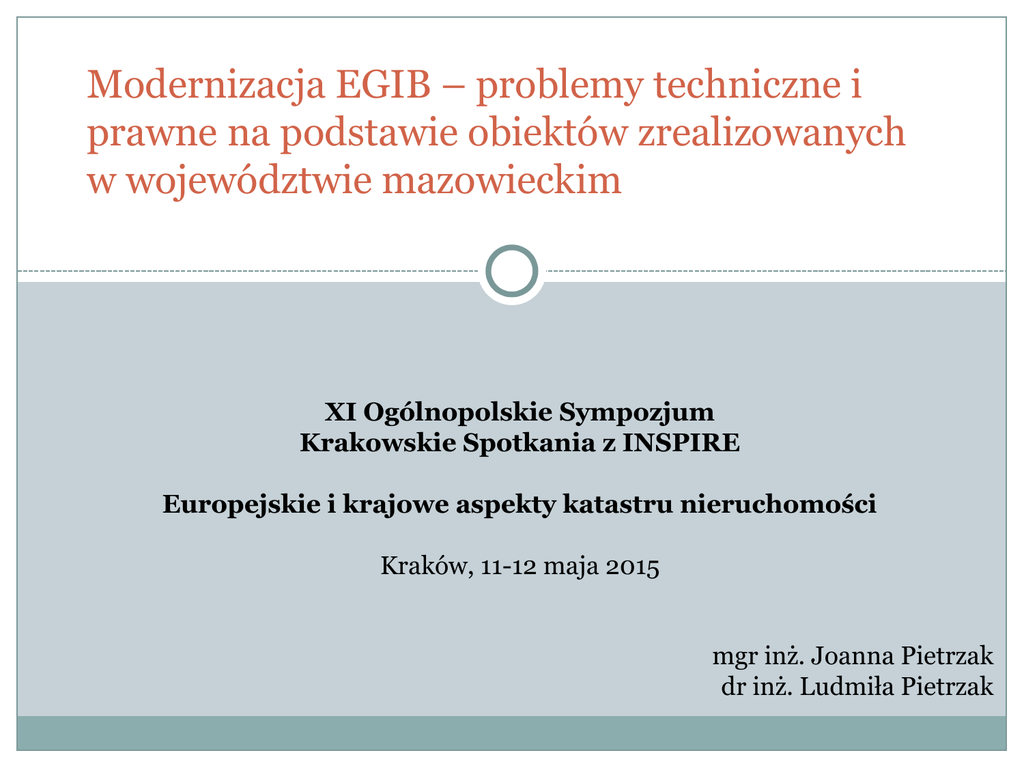 Modernizacja EGIB – problemy techniczne i prawne na podstawie obiektów zrealizowanych w województwie mazowieckim

XI Ogólnopolskie Sympozjum
Krakowskie Spotkania z INSPIRE

Europejskie i krajowe aspekty katastru nieruchomości

Kraków, 11-12 maja 2015

mgr inż. Joanna Pietrzak
dr inż. Ludmiła Pietrzak